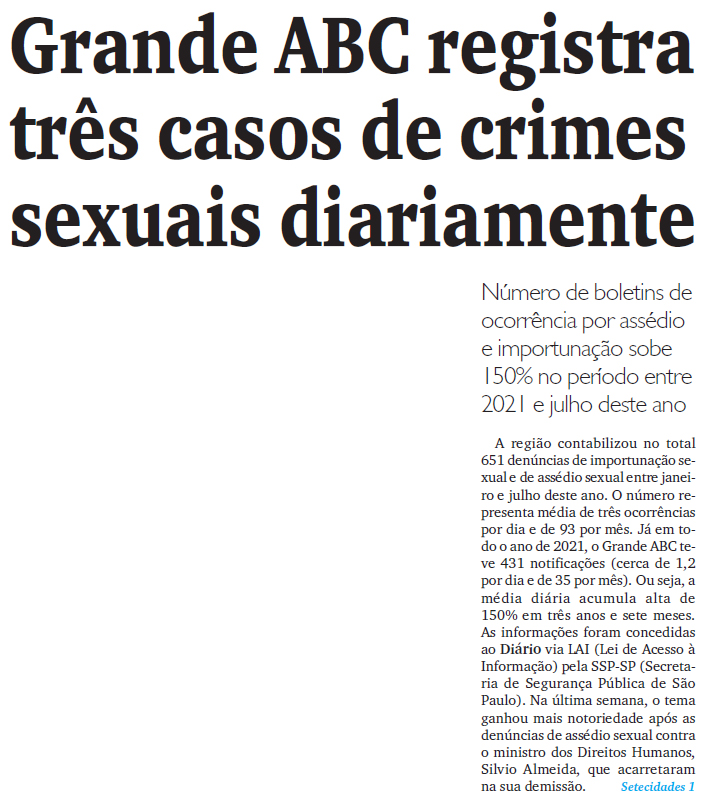 Grande ABC registra três casos de crimes sexuais diariamente

Número de boletins de ocorrência por assédio e importunação sobe 150% no período entre 2021 e julho deste ano

A região contabilizou no total 651 denúncias de importunação sexual e de assédio sexual entre janeiro e julho deste ano. O número representa média de três ocorrências por dia e de 93 por mês. Já em todo o ano de 2021, o Grande ABC teve 431 notificações (cerca de 1,2 por dia e de 35 por mês). Ou seja, a média diária acumula alta de 150% em três anos e sete meses. As informações foram concedidas ao Diário via LAI (Lei de Acesso à Informação) pela SSP-SP (Secretaria de Segurança Pública de São Paulo). Na última semana, o tema ganhou mais notoriedade após as denúncias de assédio sexual contra o ministro dos Direitos Humanos, Silvio Almeida, que acarretaram na sua demissão. Setecidades 1